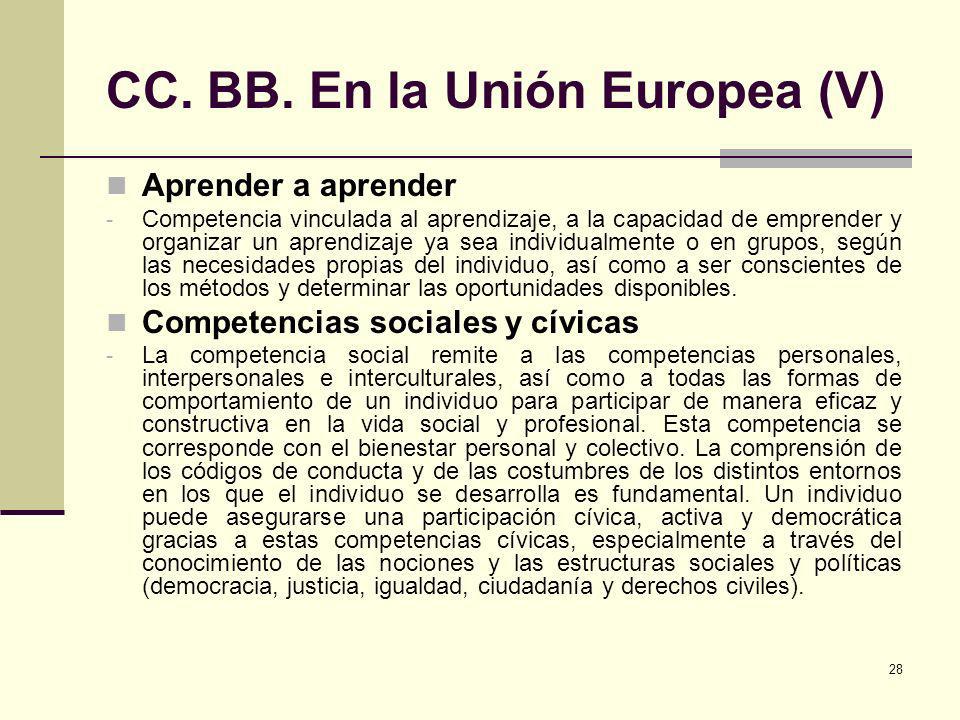 CC. BB. En la Unión Europea (V)

Aprender a aprender

- Competencia vinculada al aprendizaje, a la capacidad de emprender y organizar un aprendizaje ya sea individualmente o en grupos, según las necesidades propias del individuo, así como a ser conscientes de los métodos y determinar las oportunidades disponibles.

Competencias sociales y cívicas

- La competencia social remite a las competencias personales, interpersonales e interculturales, así como a todas las formas de comportamiento de un individuo para participar de manera eficaz y constructiva en la vida social y profesional. Esta competencia se corresponde con el bienestar personal y colectivo. La comprensión de los códigos de conducta y de las costumbres de los distintos entornos en los que el individuo se desarrolla es fundamental. Un individuo puede asegurarse una participación cívica, activa y democrática gracias a estas competencias cívicas, especialmente a través del conocimiento de las nociones y las estructuras sociales y políticas (democracia, justicia, igualdad, ciudadanía y derechos civiles).

28